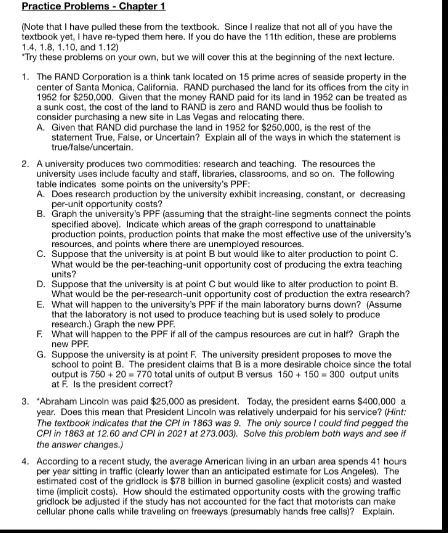 Practice Problems - Chapter 1

(Note that I have pulled these from the textbook. Since I realize that not all of you have the textbook yet, I have re-typed them here. If you do have the 11th edition, these are problems 1.4, 1.8, 1.10, and 1.12)
*Try these problems on your own, but we will cover this at the beginning of the next lecture.

1. The RAND Corporation is a think tank located on 15 prime acres of seaside property in the center of Santa Monica, California. RAND purchased the land for its offices from the city in 1952 for $250,000. Given that the money RAND paid for its land in 1952 can be treated as a sunk cost, the cost of the land to RAND is zero and RAND would thus be foolish to consider purchasing a new site in Las Vegas and relocating there.
A. Given that RAND did purchase the land in 1952 for $250,000, is the rest of the statement True, False, or Uncertain? Explain all of the ways in which the statement is true/false/uncertain.

2. A university produces two commodities: research and teaching. The resources the university uses include faculty and staff, libraries, classrooms, and so on. The following table indicates some points on the university's PPF:
A. Does research production by the university exhibit increasing, constant, or decreasing per-unit opportunity costs?
B. Graph the university's PPF (assuming that the straight-line segments connect the points specified above). Indicate which areas of the graph correspond to unattainable production points, production points that make the most effective use of the university's resources, and points where there are unemployed resources.
C. Suppose that the university is at point B but would like to alter production to point C. What would be the per-teaching-unit opportunity cost of producing the extra teaching units?
D. Suppose that the university is at point C but would like to alter production to point B. What would be the per-research-unit opportunity cost of production the extra research?
E. What will happen to the university's PPF if the main laboratory burns down? (Assume that the laboratory is not used to produce teaching but is used solely to produce research.) Graph the new PPF.
F. What will happen to the PPF if all of the campus resources are cut in half? Graph the new PPF.
G. Suppose the university is at point F. The university president proposes to move the school to point B. The president claims that B is a more desirable choice since the total output is 750 + 20 = 770 total units of output B versus 150 + 150 = 300 output units at F. Is the president correct?

3. *Abraham Lincoln was paid $25,000 as president. Today, the president earns $400,000 a year. Does this mean that President Lincoln was relatively underpaid for his service? (Hint: The textbook indicates that the CPI in 1863 was 9. The only source I could find pegged the CPI in 1863 at 12.60 and CPI in 2021 at 273.003). Solve this problem both ways and see if the answer changes.)

4. According to a recent study, the average American living in an urban area spends 41 hours per year sitting in traffic (clearly lower than an anticipated estimate for Los Angeles). The estimated cost of the gridlock is $78 billion in burned gasoline (explicit costs) and wasted time (implicit costs). How should the estimated opportunity costs with the growing traffic gridlock be adjusted if the study has not accounted for the fact that motorists can make cellular phone calls while traveling on freeways (presumably hands free calls)? Explain.